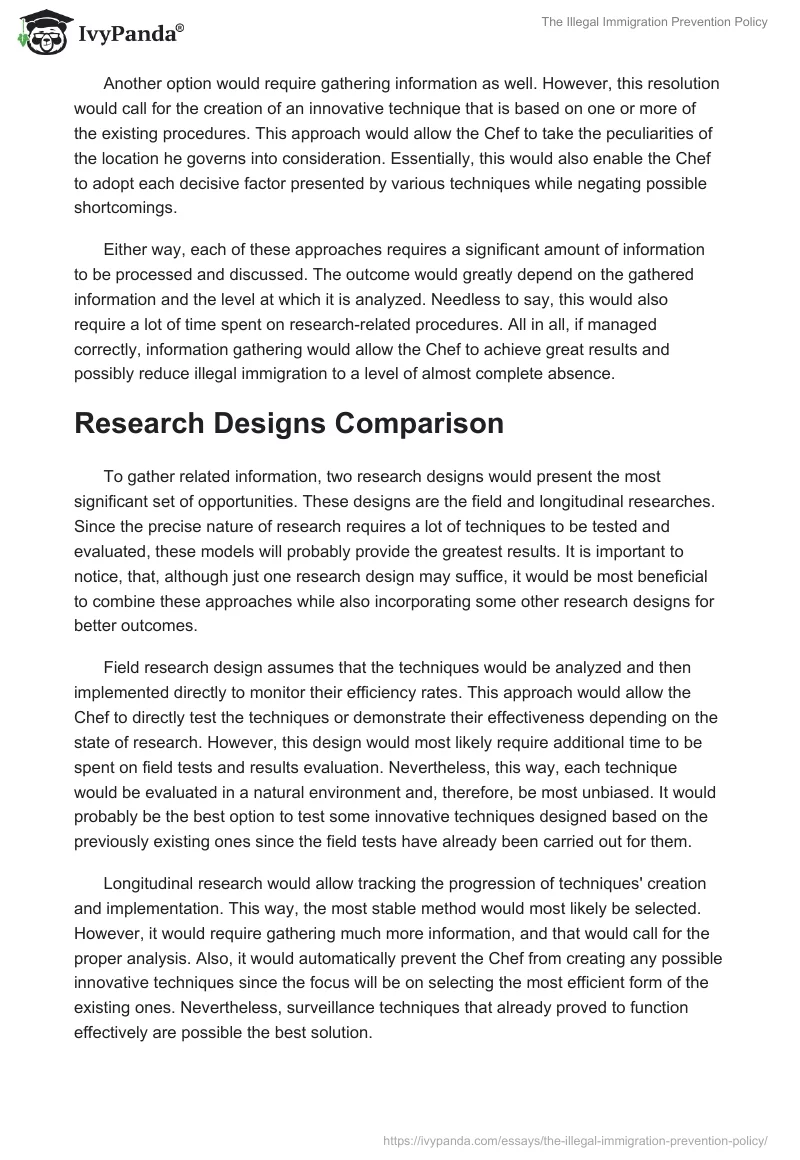 IvyPanda®

The Illegal Immigration Prevention Policy

Another option would require gathering information as well. However, this resolution would call for the creation of an innovative technique that is based on one or more of the existing procedures. This approach would allow the Chef to take the peculiarities of the location he governs into consideration. Essentially, this would also enable the Chef to adopt each decisive factor presented by various techniques while negating possible shortcomings.

Either way, each of these approaches requires a significant amount of information to be processed and discussed. The outcome would greatly depend on the gathered information and the level at which it is analyzed. Needless to say, this would also require a lot of time spent on research-related procedures. All in all, if managed correctly, information gathering would allow the Chef to achieve great results and possibly reduce illegal immigration to a level of almost complete absence.

Research Designs Comparison

To gather related information, two research designs would present the most significant set of opportunities. These designs are the field and longitudinal researches. Since the precise nature of research requires a lot of techniques to be tested and evaluated, these models will probably provide the greatest results. It is important to notice, that, although just one research design may suffice, it would be most beneficial to combine these approaches while also incorporating some other research designs for better outcomes.

Field research design assumes that the techniques would be analyzed and then implemented directly to monitor their efficiency rates. This approach would allow the Chef to directly test the techniques or demonstrate their effectiveness depending on the state of research. However, this design would most likely require additional time to be spent on field tests and results evaluation. Nevertheless, this way, each technique would be evaluated in a natural environment and, therefore, be most unbiased. It would probably be the best option to test some innovative techniques designed based on the previously existing ones since the field tests have already been carried out for them.

Longitudinal research would allow tracking the progression of techniques' creation and implementation. This way, the most stable method would most likely be selected. However, it would require gathering much more information, and that would call for the proper analysis. Also, it would automatically prevent the Chef from creating any possible innovative techniques since the focus will be on selecting the most efficient form of the existing ones. Nevertheless, surveillance techniques that already proved to function effectively are possible the best solution.

https://ivypanda.com/essays/the-illegal-immigration-prevention-policy/